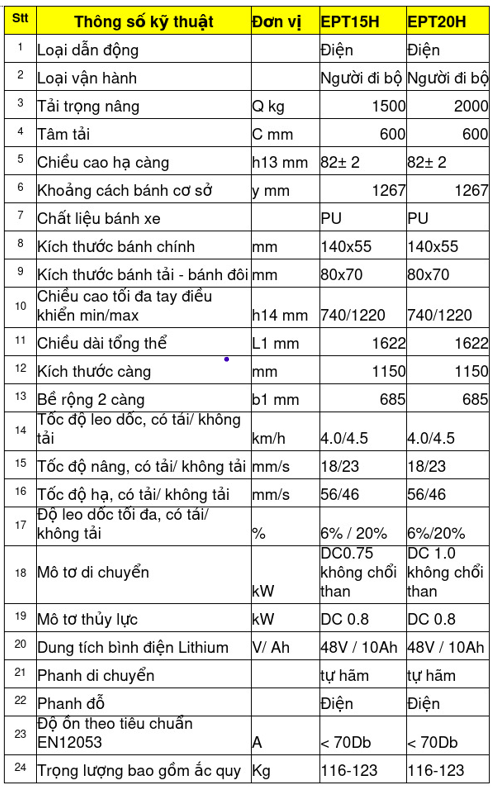 | Stt | Thông số kỹ thuật | Đơn vị | EPT15H | EPT20H |
|---|---|---|---|---|
| 1 | Loại dẫn động | | Điện | Điện |
| 2 | Loại vận hành | | Người đi bộ | Người đi bộ |
| 3 | Tải trọng nâng | Q kg | 1500 | 2000 |
| 4 | Tâm tải | C mm | 600 | 600 |
| 5 | Chiều cao hạ càng | h13 mm | 82± 2 | 82± 2 |
| 6 | Khoảng cách bánh cơ sở | y mm | 1267 | 1267 |
| 7 | Chất liệu bánh xe | | PU | PU |
| 8 | Kích thước bánh chính | mm | 140x55 | 140x55 |
| 9 | Kích thước bánh tải - bánh đôi | mm | 80x70 | 80x70 |
| 10 | Chiều cao tối đa tay điều khiển min/max | h14 mm | 740/1220 | 740/1220 |
| 11 | Chiều dài tổng thể | L1 mm | 1622 | 1622 |
| 12 | Kích thước càng | mm | 1150 | 1150 |
| 13 | Bề rộng 2 càng | b1 mm | 685 | 685 |
| 14 | Tốc độ leo dốc, có tải/ không tải | km/h | 4.0/4.5 | 4.0/4.5 |
| 15 | Tốc độ nâng, có tải/ không tải | mm/s | 18/23 | 18/23 |
| 16 | Tốc độ hạ, có tải/ không tải | mm/s | 56/46 | 56/46 |
| 17 | Độ leo dốc tối đa, có tải/ không tải | % | 6% / 20% | 6%/20% |
| 18 | Mô tơ di chuyển | kW | DC0.75 không chổi than | DC 1.0 không chổi than |
| 19 | Mô tơ thủy lực | kW | DC 0.8 | DC 0.8 |
| 20 | Dung tích bình điện Lithium | V/ Ah | 48V / 10Ah | 48V / 10Ah |
| 21 | Phanh di chuyển | | tự hãm | tự hãm |
| 22 | Phanh đỗ | | Điện | Điện |
| 23 | Độ ồn theo tiêu chuẩn EN12053 | A | < 70Db | < 70Db |
| 24 | Trọng lượng bao gồm ắc quy | Kg | 116-123 | 116-123 |